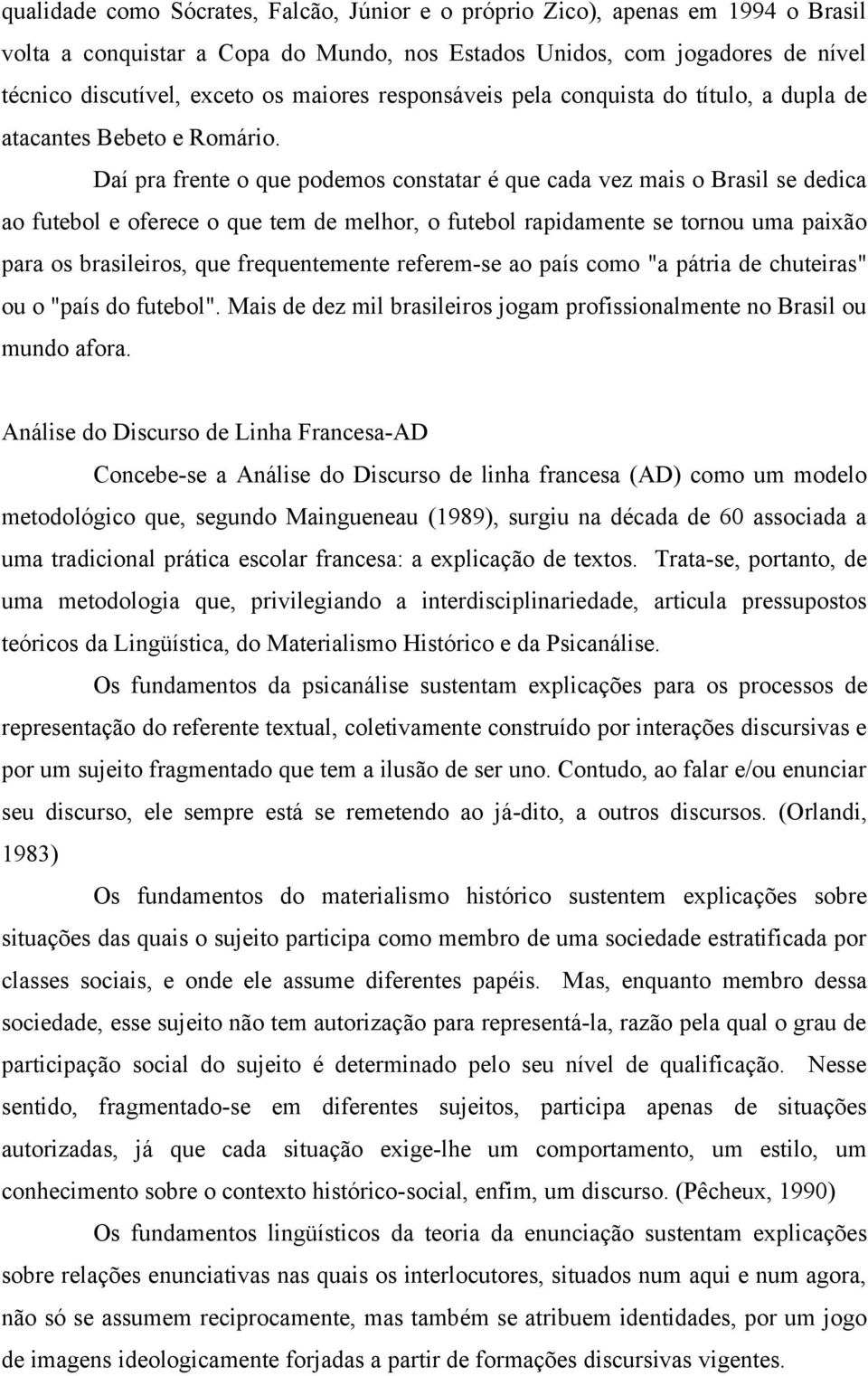 qualidade como Sócrates, Falcão, Júnior e o próprio Zico), apenas em 1994 o Brasil volta a conquistar a Copa do Mundo, nos Estados Unidos, com jogadores de nível técnico discutível, exceto os maiores responsáveis pela conquista do título, a dupla de atacantes Bebeto e Romário.

Daí pra frente o que podemos constatar é que cada vez mais o Brasil se dedica ao futebol e oferece o que tem de melhor, o futebol rapidamente se tornou uma paixão para os brasileiros, que frequentemente referem-se ao país como "a pátria de chuteiras" ou o "país do futebol". Mais de dez mil brasileiros jogam profissionalmente no Brasil ou mundo afora.

Análise do Discurso de Linha Francesa-AD

Concebe-se a Análise do Discurso de linha francesa (AD) como um modelo metodológico que, segundo Maingueneau (1989), surgiu na década de 60 associada a uma tradicional prática escolar francesa: a explicação de textos. Trata-se, portanto, de uma metodologia que, privilegiando a interdisciplinariedade, articula pressupostos teóricos da Lingüística, do Materialismo Histórico e da Psicanálise.

Os fundamentos da psicanálise sustentam explicações para os processos de representação do referente textual, coletivamente construído por interações discursivas e por um sujeito fragmentado que tem a ilusão de ser uno. Contudo, ao falar e/ou enunciar seu discurso, ele sempre está se remetendo ao já-dito, a outros discursos. (Orlandi, 1983)

Os fundamentos do materialismo histórico sustentem explicações sobre situações das quais o sujeito participa como membro de uma sociedade estratificada por classes sociais, e onde ele assume diferentes papéis. Mas, enquanto membro dessa sociedade, esse sujeito não tem autorização para representá-la, razão pela qual o grau de participação social do sujeito é determinado pelo seu nível de qualificação. Nesse sentido, fragmentado-se em diferentes sujeitos, participa apenas de situações autorizadas, já que cada situação exige-lhe um comportamento, um estilo, um conhecimento sobre o contexto histórico-social, enfim, um discurso. (Pêcheux, 1990)

Os fundamentos lingüísticos da teoria da enunciação sustentam explicações sobre relações enunciativas nas quais os interlocutores, situados num aqui e num agora, não só se assumem reciprocamente, mas também se atribuem identidades, por um jogo de imagens ideologicamente forjadas a partir de formações discursivas vigentes.